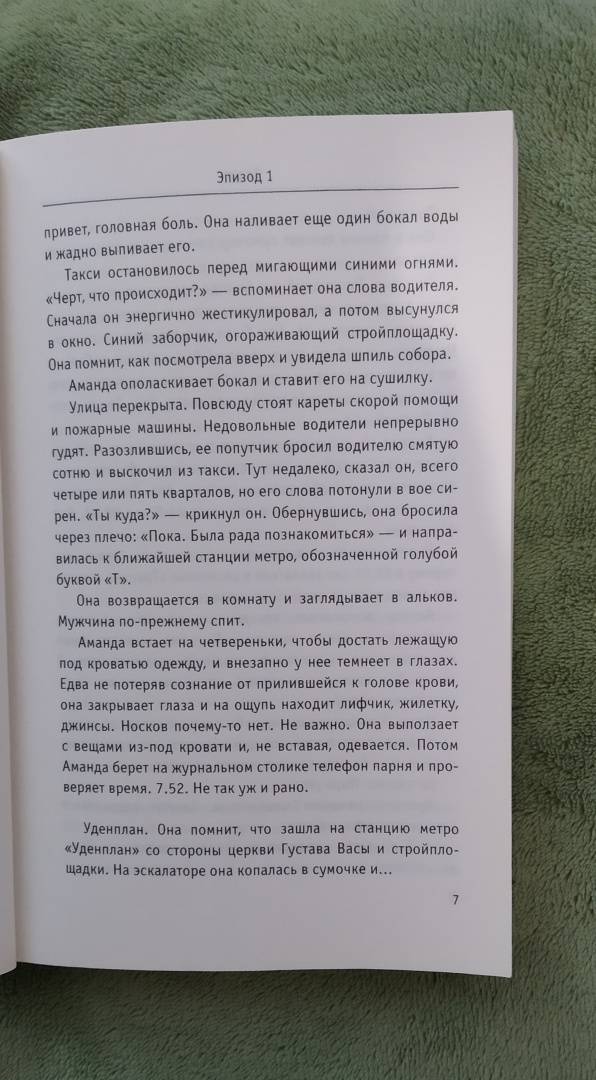 Эпизод 1

привет, головная боль. Она наливает еще один бокал воды и жадно выпивает его.

Такси остановилось перед мигающими синими огнями. «Черт, что происходит?» — вспоминает она слова водителя. Сначала он энергично жестикулировал, а потом высунулся в окно. Синий заборчик, огораживающий стройплощадку. Она помнит, как посмотрела вверх и увидела шпиль собора.

Аманда ополаскивает бокал и ставит его на сушилку.

Улица перекрыта. Повсюду стоят кареты скорой помощи и пожарные машины. Недовольные водители непрерывно гудят. Разозлившись, ее попутчик бросил водителю смятую сотню и выскочил из такси. Тут недалеко, сказал он, всего четыре или пять кварталов, но его слова потонули в вое сирен. «Ты куда?» — крикнул он. Обернувшись, она бросила через плечо: «Пока. Была рада познакомиться» — и направилась к ближайшей станции метро, обозначенной голубой буквой «Т».

Она возвращается в комнату и заглядывает в альков. Мужчина по-прежнему спит.

Аманда встает на четвереньки, чтобы достать лежащую под кроватью одежду, и внезапно у нее темнеет в глазах. Едва не потеряв сознание от прилившейся к голове крови, она закрывает глаза и на ощупь находит лифчик, жилетку, джинсы. Носков почему-то нет. Не важно. Она выползает с вещами из-под кровати и, не вставая, одевается. Потом Аманда берет на журнальном столике телефон парня и проверяет время. 7.52. Не так уж и рано.

Уденплан. Она помнит, что зашла на станцию метро «Уденплан» со стороны церкви Густава Васы и стройплощадки. На эскалаторе она копалась в сумочке и...

7